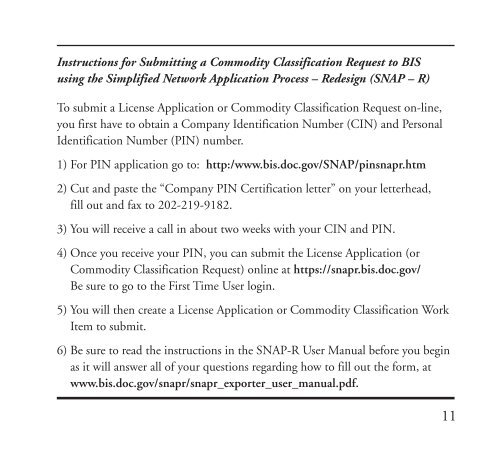 Instructions for Submitting a Commodity Classification Request to BIS using the Simplified Network Application Process – Redesign (SNAP – R)

To submit a License Application or Commodity Classification Request on-line, you first have to obtain a Company Identification Number (CIN) and Personal Identification Number (PIN) number.

1) For PIN application go to: http:/www.bis.doc.gov/SNAP/pinsnapr.htm

2) Cut and paste the “Company PIN Certification letter” on your letterhead, fill out and fax to 202-219-9182.

3) You will receive a call in about two weeks with your CIN and PIN.

4) Once you receive your PIN, you can submit the License Application (or Commodity Classification Request) online at https://snapr.bis.doc.gov/ Be sure to go to the First Time User login.

5) You will then create a License Application or Commodity Classification Work Item to submit.

6) Be sure to read the instructions in the SNAP-R User Manual before you begin as it will answer all of your questions regarding how to fill out the form, at www.bis.doc.gov/snapr/snapr_exporter_user_manual.pdf.

11